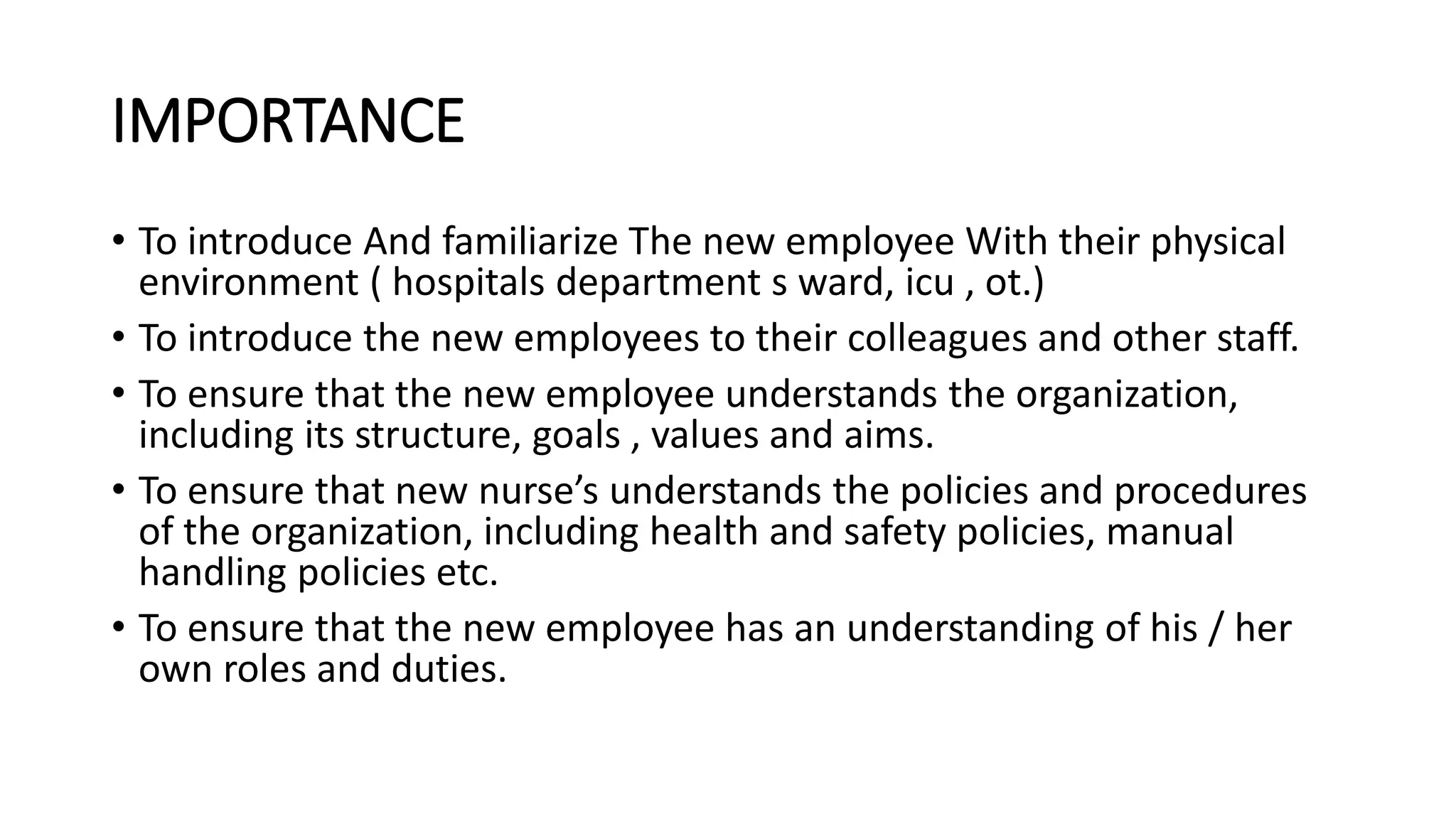 IMPORTANCE

• To introduce And familiarize The new employee With their physical environment ( hospitals department s ward, icu , ot.)

• To introduce the new employees to their colleagues and other staff.

• To ensure that the new employee understands the organization, including its structure, goals , values and aims.

• To ensure that new nurse’s understands the policies and procedures of the organization, including health and safety policies, manual handling policies etc.

• To ensure that the new employee has an understanding of his / her own roles and duties.